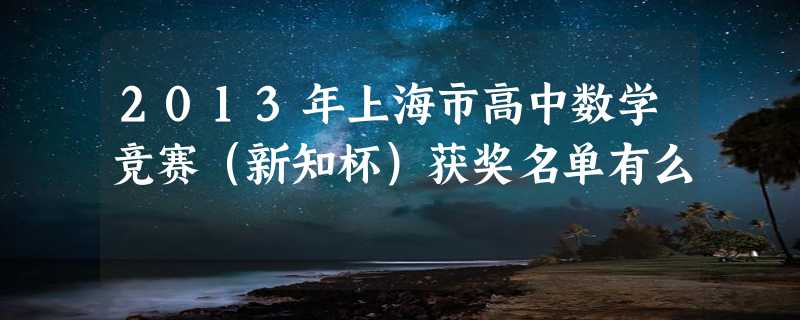 2013年上海市高中数学竞赛（新知杯）获奖名单有么